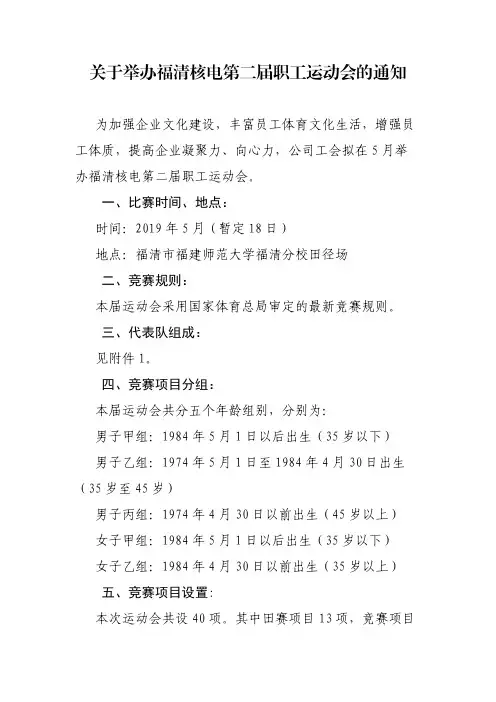 关于举办福清核电第二届职工运动会的通知

为加强企业文化建设，丰富员工体育文化生活，增强员工体质，提高企业凝聚力、向心力，公司工会拟在5月举办福清核电第二届职工运动会。

一、比赛时间、地点：

时间：2019年5月（暂定18日）

地点：福清市福建师范大学福清分校田径场

二、竞赛规则：

本届运动会采用国家体育总局审定的最新竞赛规则。

三、代表队组成：

见附件1。

四、竞赛项目分组：

本届运动会共分五个年龄组别，分别为：

男子甲组：1984年5月1日以后出生（35岁以下）

男子乙组：1974年5月1日至1984年4月30日出生（35岁至45岁）

男子丙组：1974年4月30日以前出生（45岁以上）

女子甲组：1984年5月1日以后出生（35岁以下）

女子乙组：1984年4月30日以前出生（35岁以上）

五、竞赛项目设置：

本次运动会共设40项。其中田赛项目13项，竞赛项目